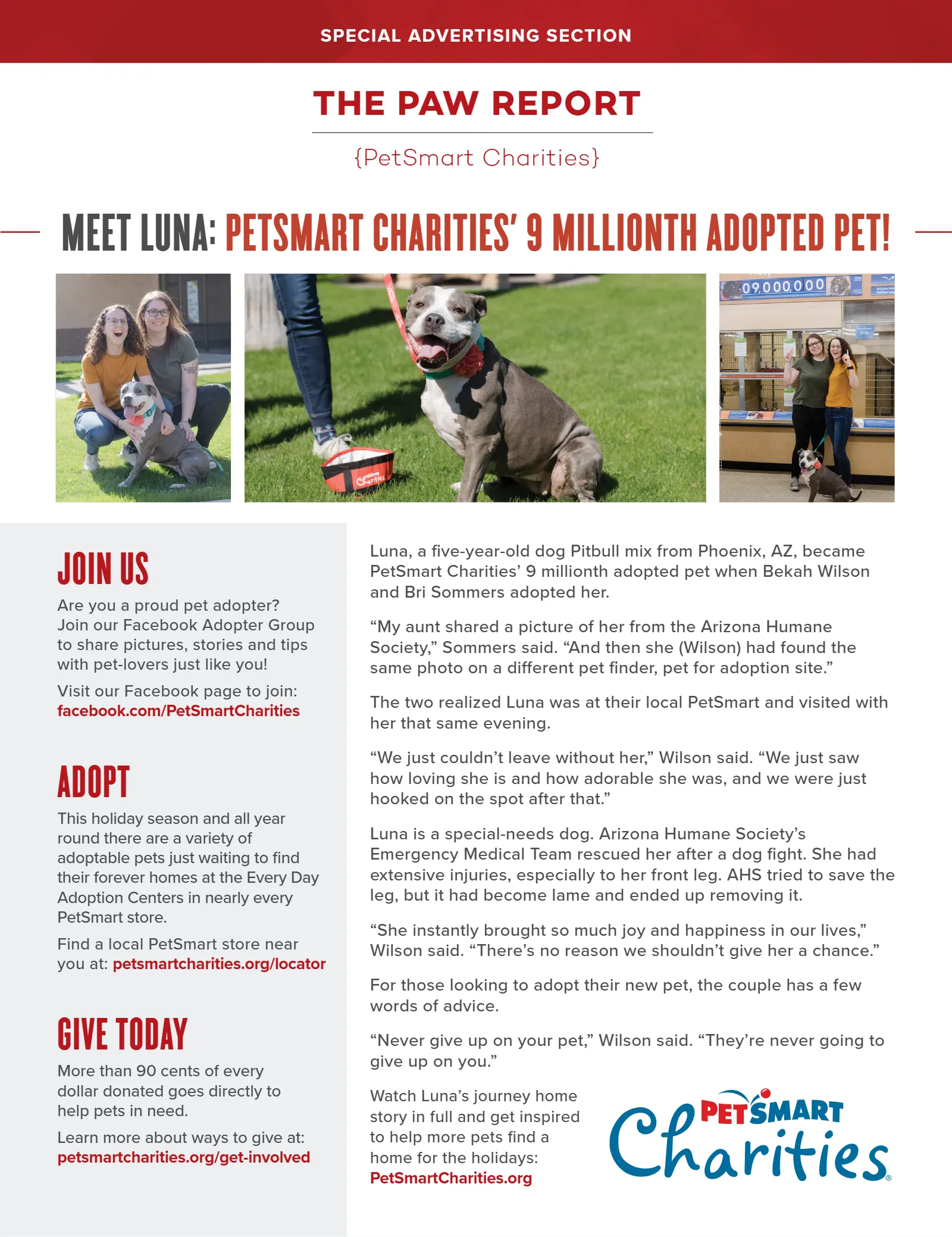 SPECIAL ADVERTISING SECTION

THE PAW REPORT

{PetSmart Charities}

MEET LUNA: PETSMART CHARITIES' 9 MILLIONTH ADOPTED PET!

09,000,000

JOIN US

Are you a proud pet adopter? Join our Facebook Adopter Group to share pictures, stories and tips with pet-lovers just like you!

Visit our Facebook page to join: facebook.com/PetSmartCharities

ADOPT

This holiday season and all year round there are a variety of adoptable pets just waiting to find their forever homes at the Every Day Adoption Centers in nearly every PetSmart store.

Find a local PetSmart store near you at: petsmartcharities.org/locator

GIVE TODAY

More than 90 cents of every dollar donated goes directly to help pets in need.

Learn more about ways to give at: petsmartcharities.org/get-involved

Luna, a five-year-old dog Pitbull mix from Phoenix, AZ, became PetSmart Charities' 9 millionth adopted pet when Bekah Wilson and Bri Sommers adopted her.

"My aunt shared a picture of her from the Arizona Humane Society," Sommers said. "And then she (Wilson) had found the same photo on a different pet finder, pet for adoption site."

The two realized Luna was at their local PetSmart and visited with her that same evening.

"We just couldn't leave without her," Wilson said. "We just saw how loving she is and how adorable she was, and we were just hooked on the spot after that."

Luna is a special-needs dog. Arizona Humane Society's Emergency Medical Team rescued her after a dog fight. She had extensive injuries, especially to her front leg. AHS tried to save the leg, but it had become lame and ended up removing it.

"She instantly brought so much joy and happiness in our lives," Wilson said. "There's no reason we shouldn't give her a chance."

For those looking to adopt their new pet, the couple has a few words of advice.

"Never give up on your pet," Wilson said. "They're never going to give up on you."

Watch Luna's journey home story in full and get inspired to help more pets find a home for the holidays: PetSmartCharities.org

PETSMART Charities®